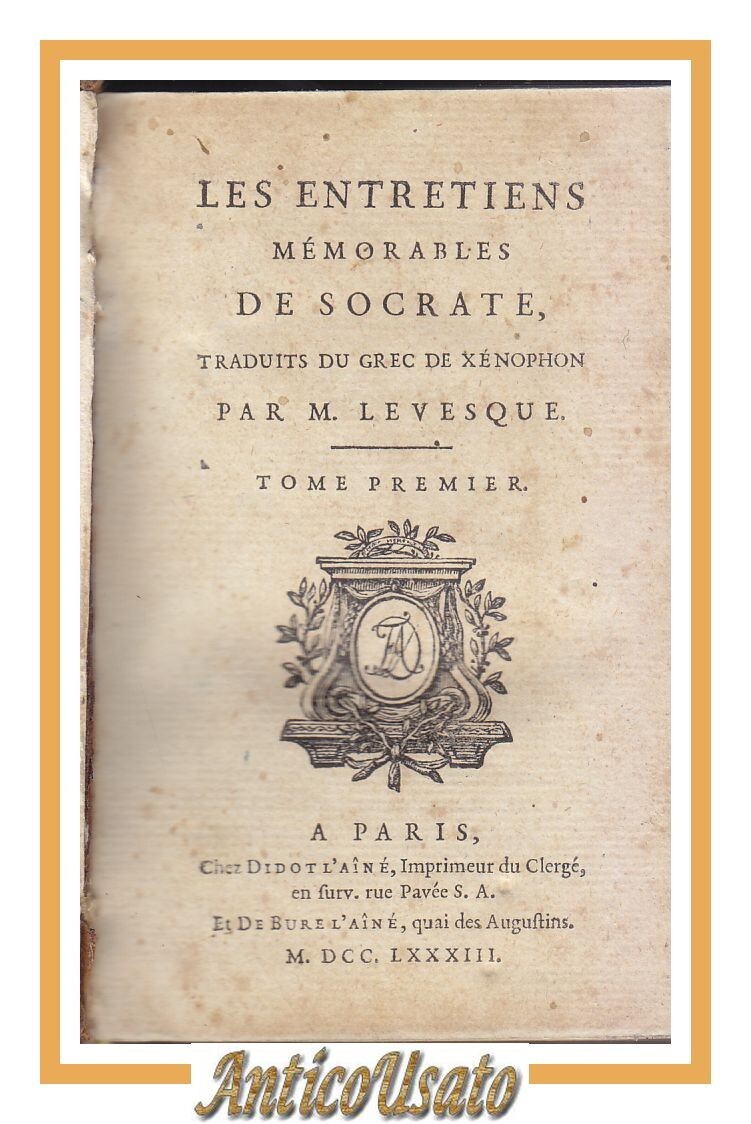 LES ENTRETIENS
MÉMORABLES
DE SOCRATE,
TRADUITS DU GREC DE XÉNOPHON
PAR M. LEVESQUE.

TOME PREMIER.

A PARIS,
Chez DIDOT L'AÎNÉ, Imprimeur du Clergé, en ſurv. rue Pavée S. A.
Et DE BURE L'AÎNÉ, quai des Auguſtins.
M. DCC. LXXXIII.

AnticoUsato